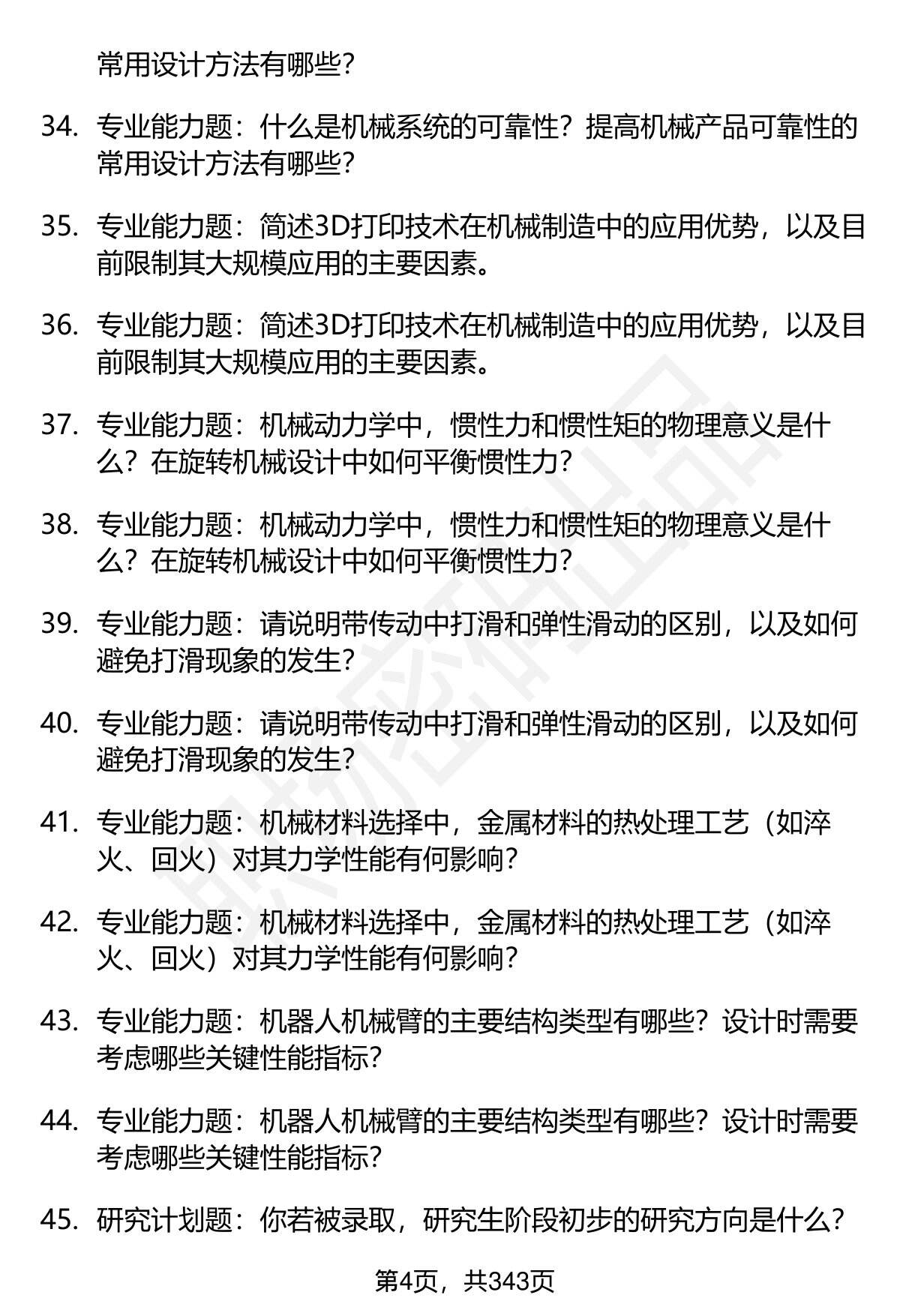 常用设计方法有哪些？

34. 专业能力题：什么是机械系统的可靠性？提高机械产品可靠性的常用设计方法有哪些？

35. 专业能力题：简述3D打印技术在机械制造中的应用优势，以及目前限制其大规模应用的主要因素。

36. 专业能力题：简述3D打印技术在机械制造中的应用优势，以及目前限制其大规模应用的主要因素。

37. 专业能力题：机械动力学中，惯性力和惯性矩的物理意义是什么？在旋转机械设计中如何平衡惯性力？

38. 专业能力题：机械动力学中，惯性力和惯性矩的物理意义是什么？在旋转机械设计中如何平衡惯性力？

39. 专业能力题：请说明带传动中打滑和弹性滑动的区别，以及如何避免打滑现象的发生？

40. 专业能力题：请说明带传动中打滑和弹性滑动的区别，以及如何避免打滑现象的发生？

41. 专业能力题：机械材料选择中，金属材料的热处理工艺（如淬火、回火）对其力学性能有何影响？

42. 专业能力题：机械材料选择中，金属材料的热处理工艺（如淬火、回火）对其力学性能有何影响？

43. 专业能力题：机器人机械臂的主要结构类型有哪些？设计时需要考虑哪些关键性能指标？

44. 专业能力题：机器人机械臂的主要结构类型有哪些？设计时需要考虑哪些关键性能指标？

45. 研究计划题：你若被录取，研究生阶段初步的研究方向是什么？

第4页，共343页